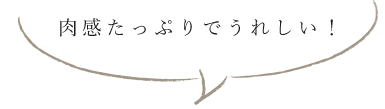 肉感たっぷりでうれしい！